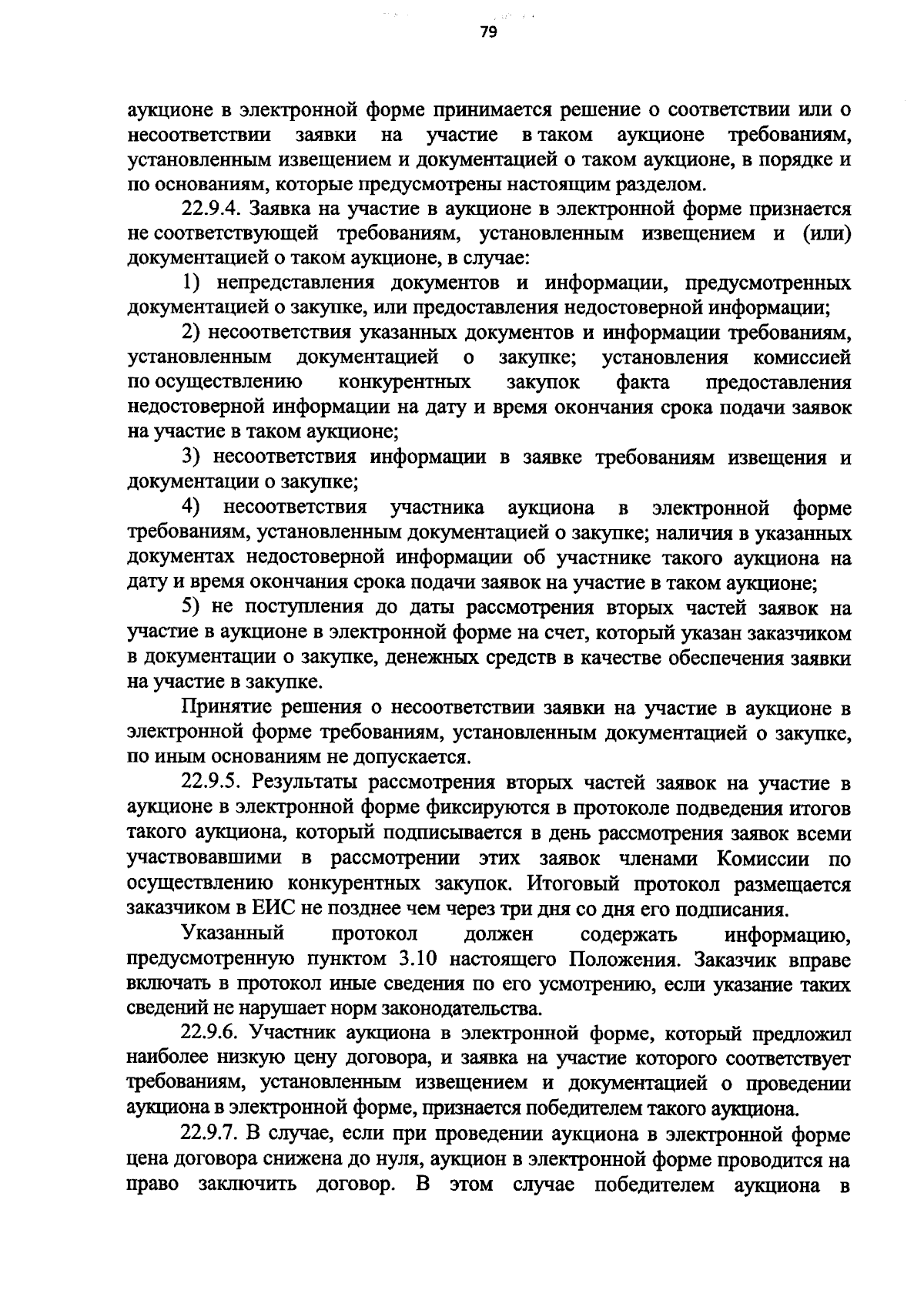 79

аукционе в электронной форме принимается решение о соответствии или о несоответствии заявки на участие в таком аукционе требованиям, установленным извещением и документацией о таком аукционе, в порядке и по основаниям, которые предусмотрены настоящим разделом.

22.9.4. Заявка на участие в аукционе в электронной форме признается не соответствующей требованиям, установленным извещением и (или) документацией о таком аукционе, в случае:

1) непредставления документов и информации, предусмотренных документацией о закупке, или предоставления недостоверной информации;

2) несоответствия указанных документов и информации требованиям, установленным документацией о закупке; установления комиссией по осуществлению конкурентных закупок факта предоставления недостоверной информации на дату и время окончания срока подачи заявок на участие в таком аукционе;

3) несоответствия информации в заявке требованиям извещения и документации о закупке;

4) несоответствия участника аукциона в электронной форме требованиям, установленным документацией о закупке; наличия в указанных документах недостоверной информации об участнике такого аукциона на дату и время окончания срока подачи заявок на участие в таком аукционе;

5) не поступления до даты рассмотрения вторых частей заявок на участие в аукционе в электронной форме на счет, который указан заказчиком в документации о закупке, денежных средств в качестве обеспечения заявки на участие в закупке.

Принятие решения о несоответствии заявки на участие в аукционе в электронной форме требованиям, установленным документацией о закупке, по иным основаниям не допускается.

22.9.5. Результаты рассмотрения вторых частей заявок на участие в аукционе в электронной форме фиксируются в протоколе подведения итогов такого аукциона, который подписывается в день рассмотрения заявок всеми участвовавшими в рассмотрении этих заявок членами Комиссии по осуществлению конкурентных закупок. Итоговый протокол размещается заказчиком в ЕИС не позднее чем через три дня со дня его подписания.

Указанный протокол должен содержать информацию, предусмотренную пунктом 3.10 настоящего Положения. Заказчик вправе включать в протокол иные сведения по его усмотрению, если указание таких сведений не нарушает норм законодательства.

22.9.6. Участник аукциона в электронной форме, который предложил наиболее низкую цену договора, и заявка на участие которого соответствует требованиям, установленным извещением и документацией о проведении аукциона в электронной форме, признается победителем такого аукциона.

22.9.7. В случае, если при проведении аукциона в электронной форме цена договора снижена до нуля, аукцион в электронной форме проводится на право заключить договор. В этом случае победителем аукциона в